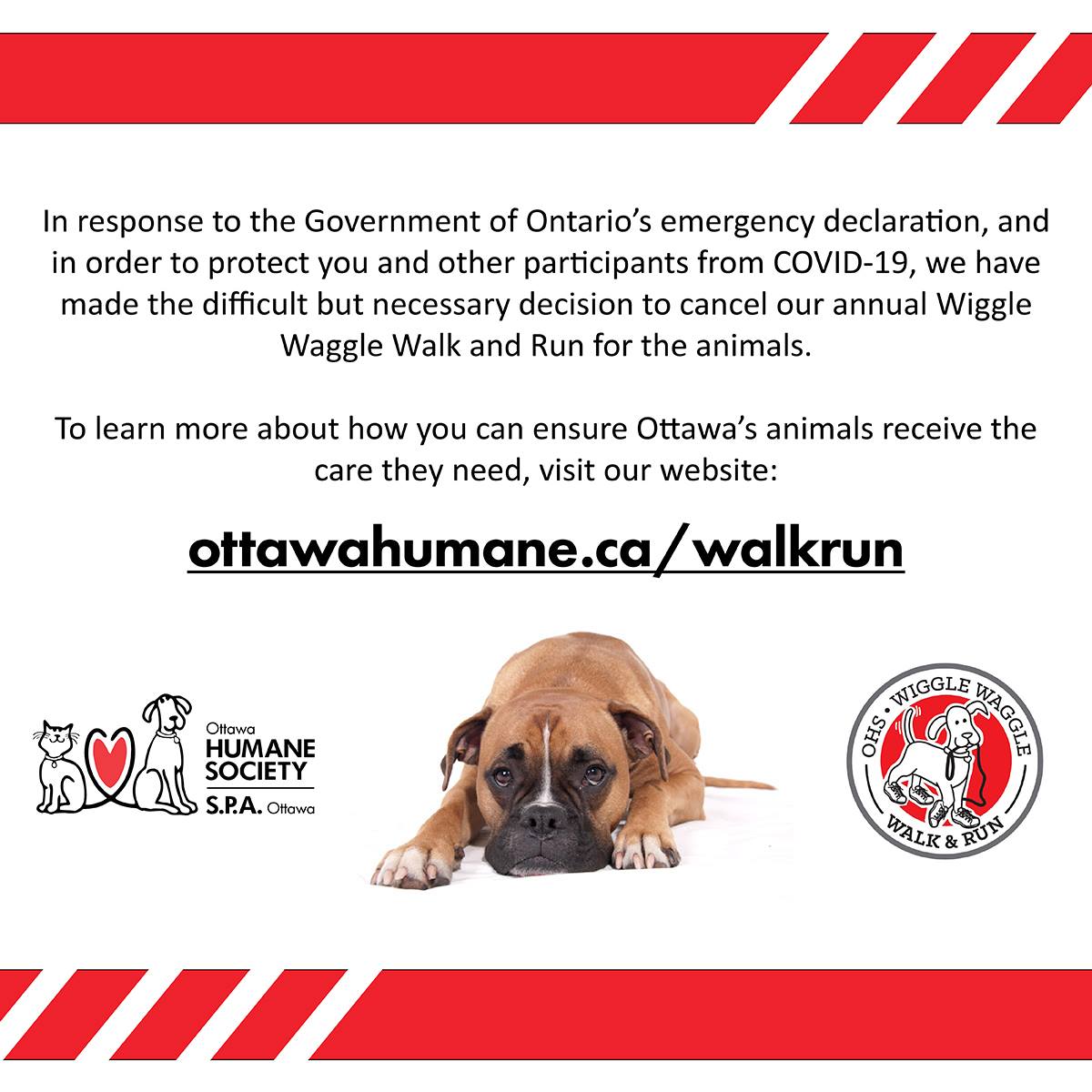 In response to the Government of Ontario's emergency declaration, and in order to protect you and other participants from COVID-19, we have made the difficult but necessary decision to cancel our annual Wiggle Waggle Walk and Run for the animals.

To learn more about how you can ensure Ottawa's animals receive the care they need, visit our website:

ottawahumane.ca/walkrun

Ottawa
HUMANE
SOCIETY
S.P.A. Ottawa

OHS • WIGGLE WAGGLE
WALK & RUN